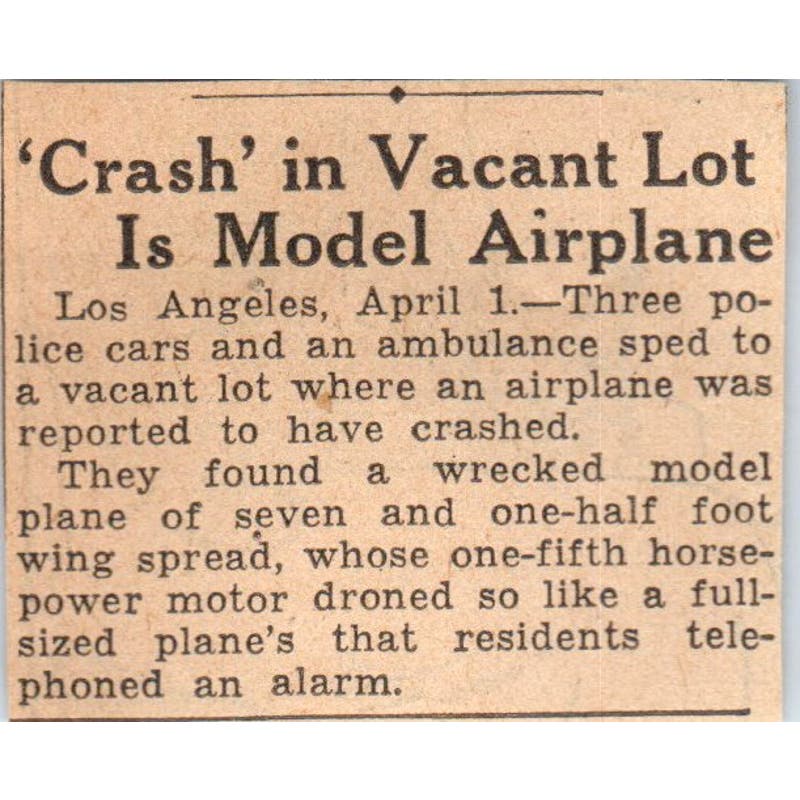 'Crash' in Vacant Lot Is Model Airplane

Los Angeles, April 1.—Three police cars and an ambulance sped to a vacant lot where an airplane was reported to have crashed.

They found a wrecked model plane of seven and one-half foot wing spread, whose one-fifth horsepower motor droned so like a full-sized plane's that residents telephoned an alarm.